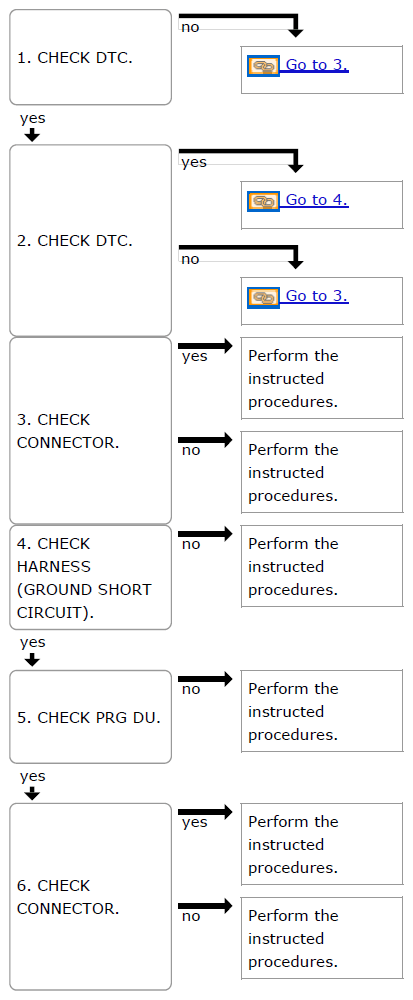 1. CHECK DTC.

no

Go to 3.

yes

2. CHECK DTC.

yes

Go to 4.

no

Go to 3.

3. CHECK CONNECTOR.

yes

Perform the instructed procedures.

no

Perform the instructed procedures.

4. CHECK HARNESS (GROUND SHORT CIRCUIT).

no

Perform the instructed procedures.

yes

5. CHECK PRG DU.

no

Perform the instructed procedures.

yes

6. CHECK CONNECTOR.

yes

Perform the instructed procedures.

no

Perform the instructed procedures.